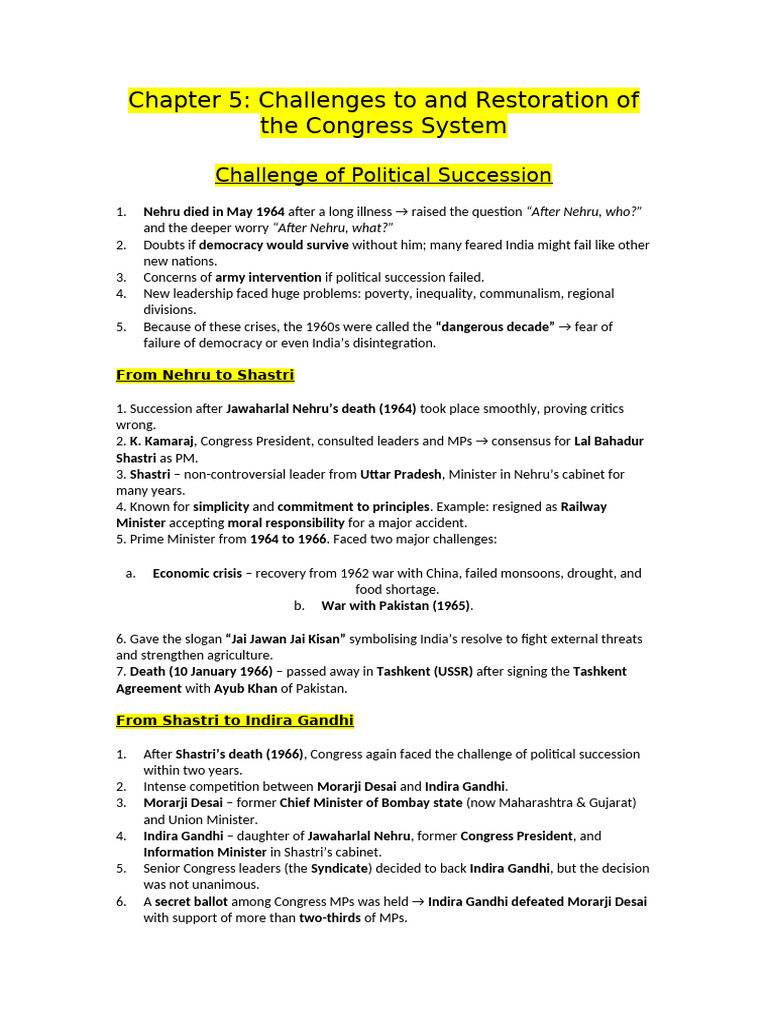 Chapter 5: Challenges to and Restoration of the Congress System

Challenge of Political Succession

1. Nehru died in May 1964 after a long illness → raised the question "After Nehru, who?" and the deeper worry "After Nehru, what?"
2. Doubts if democracy would survive without him; many feared India might fail like other new nations.
3. Concerns of army intervention if political succession failed.
4. New leadership faced huge problems: poverty, inequality, communalism, regional divisions.
5. Because of these crises, the 1960s were called the "dangerous decade" → fear of failure of democracy or even India's disintegration.

From Nehru to Shastri

1. Succession after Jawaharlal Nehru's death (1964) took place smoothly, proving critics wrong.
2. K. Kamaraj, Congress President, consulted leaders and MPs → consensus for Lal Bahadur Shastri as PM.
3. Shastri – non-controversial leader from Uttar Pradesh, Minister in Nehru's cabinet for many years.
4. Known for simplicity and commitment to principles. Example: resigned as Railway Minister accepting moral responsibility for a major accident.
5. Prime Minister from 1964 to 1966. Faced two major challenges:

a. Economic crisis – recovery from 1962 war with China, failed monsoons, drought, and food shortage.
b. War with Pakistan (1965).

6. Gave the slogan "Jai Jawan Jai Kisan" symbolising India's resolve to fight external threats and strengthen agriculture.
7. Death (10 January 1966) – passed away in Tashkent (USSR) after signing the Tashkent Agreement with Ayub Khan of Pakistan.

From Shastri to Indira Gandhi

1. After Shastri's death (1966), Congress again faced the challenge of political succession within two years.
2. Intense competition between Morarji Desai and Indira Gandhi.
3. Morarji Desai – former Chief Minister of Bombay state (now Maharashtra & Gujarat) and Union Minister.
4. Indira Gandhi – daughter of Jawaharlal Nehru, former Congress President, and Information Minister in Shastri's cabinet.
5. Senior Congress leaders (the Syndicate) decided to back Indira Gandhi, but the decision was not unanimous.
6. A secret ballot among Congress MPs was held → Indira Gandhi defeated Morarji Desai with support of more than two-thirds of MPs.